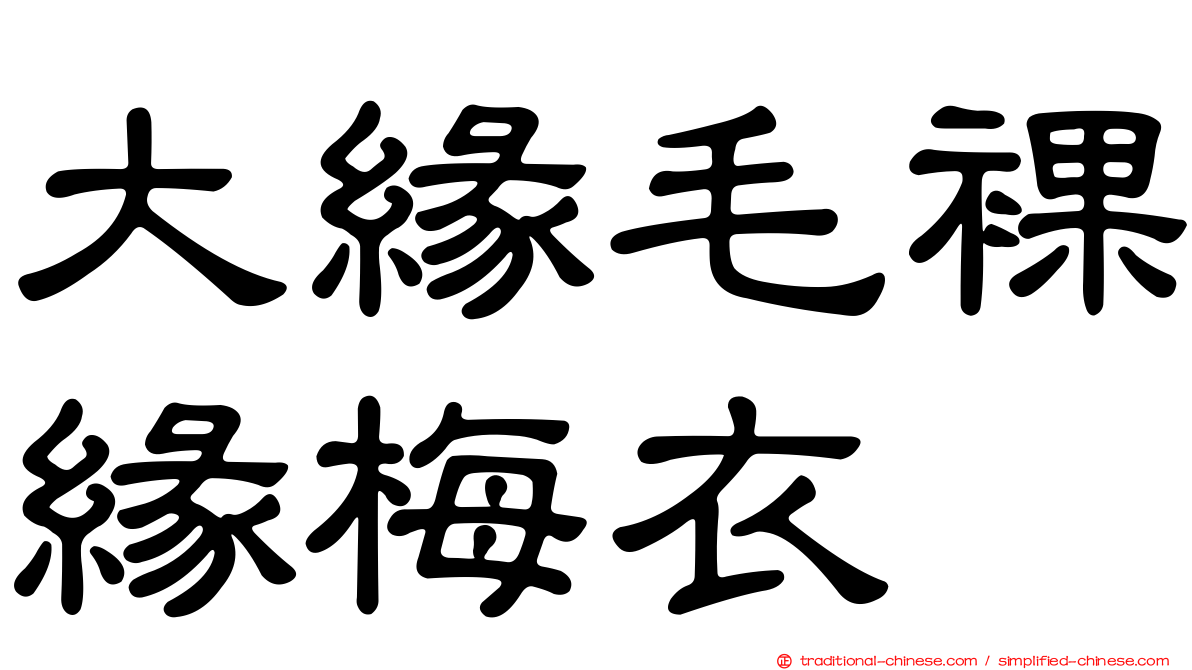 大緣毛裸緣梅衣

traditional-chinese.com / simplified-chinese.com